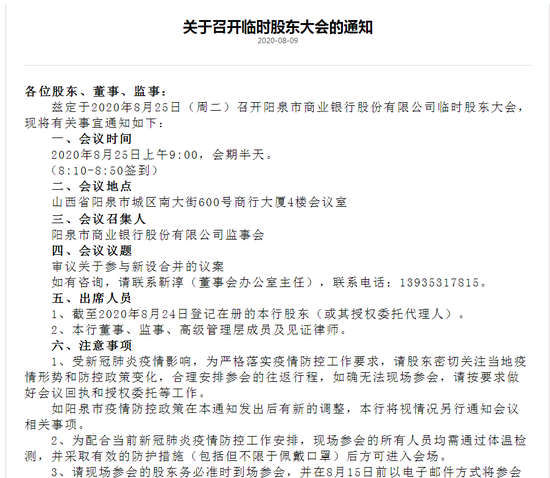 关于召开临时股东大会的通知
2020-08-09

各位股东、董事、监事：

兹定于2020年8月25日（周二）召开阳泉市商业银行股份有限公司临时股东大会，现将有关事宜通知如下：

一、会议时间

2020年8月25日上午9:00，会期半天。

（8:10-8:50签到）

二、会议地点

山西省阳泉市城区南大街600号商行大厦4楼会议室

三、会议召集人

阳泉市商业银行股份有限公司监事会

四、会议议题

审议关于参与新设合并的议案

如有咨询，请联系靳淳（董事会办公室主任），联系电话：13935317815。

五、出席人员

1、截至2020年8月24日登记在册的本行股东（或其授权委托代理人）。

2、本行董事、监事、高级管理层成员及见证律师。

六、注意事项

1、受新冠肺炎疫情影响，为严格落实疫情防控工作要求，请股东密切关注当地疫情形势和防控政策变化，合理安排参会的往返行程，如确无法现场参会，请按要求做好会议回执和授权委托等工作。

如阳泉市疫情防控政策在本通知发出后有新的调整，本行将视情况另行通知会议相关事项。

2、为配合当前新冠肺炎疫情防控工作安排，现场参会的所有人员均需通过体温检测，并采取有效的防护措施（包括但不限于佩戴口罩）后方可进入会场。

3、请现场参会的股东务必准时到场参会，并在8月15日前以电子邮件方式将参会